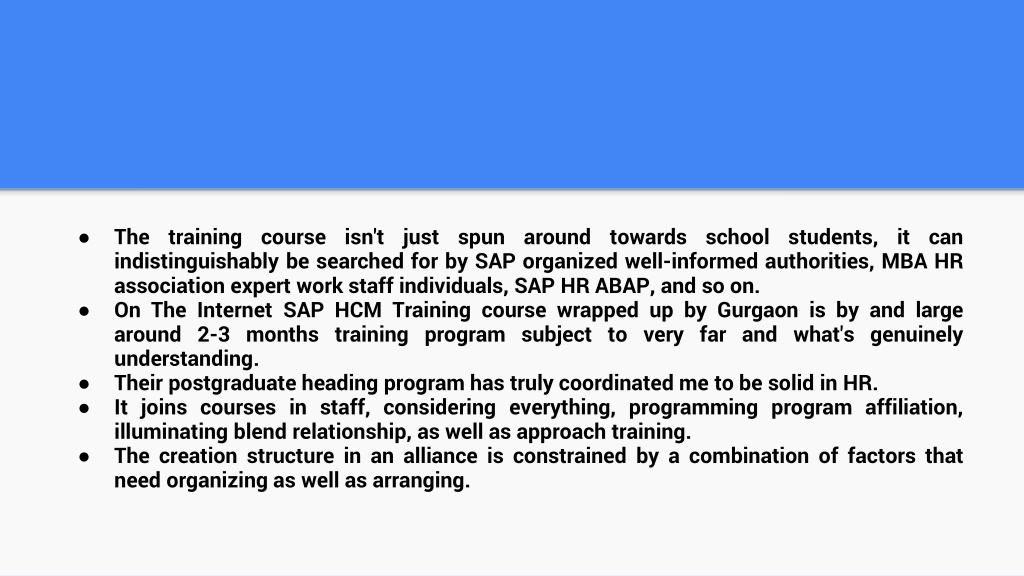 ● The training course isn't just spun around towards school students, it can indistinguishably be searched for by SAP organized well-informed authorities, MBA HR association expert work staff individuals, SAP HR ABAP, and so on.
● On The Internet SAP HCM Training course wrapped up by Gurgaon is by and large around 2-3 months training program subject to very far and what's genuinely understanding.
● Their postgraduate heading program has truly coordinated me to be solid in HR.
● It joins courses in staff, considering everything, programming program affiliation, illuminating blend relationship, as well as approach training.
● The creation structure in an alliance is constrained by a combination of factors that need organizing as well as arranging.